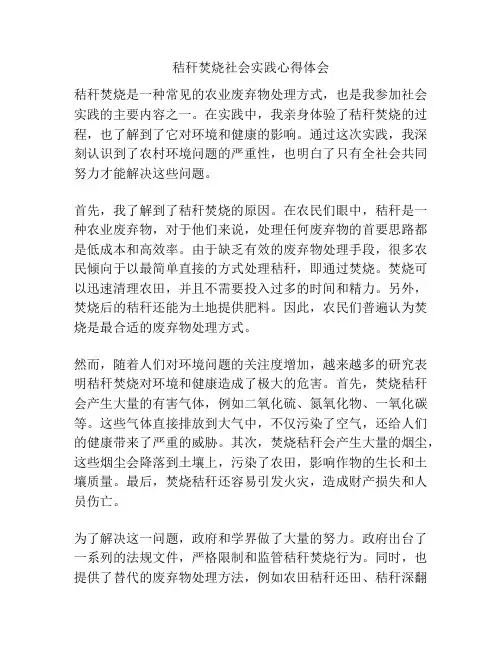 秸秆焚烧社会实践心得体会

秸秆焚烧是一种常见的农业废弃物处理方式，也是我参加社会实践的主要内容之一。在实践中，我亲身体验了秸秆焚烧的过程，也了解到了它对环境和健康的影响。通过这次实践，我深刻认识到了农村环境问题的严重性，也明白了只有全社会共同努力才能解决这些问题。

首先，我了解到了秸秆焚烧的原因。在农民们眼中，秸秆是一种农业废弃物，对于他们来说，处理任何废弃物的首要思路都是低成本和高效率。由于缺乏有效的废弃物处理手段，很多农民倾向于以最简单直接的方式处理秸秆，即通过焚烧。焚烧可以迅速清理农田，并且不需要投入过多的时间和精力。另外，焚烧后的秸秆还能为土地提供肥料。因此，农民们普遍认为焚烧是最合适的废弃物处理方式。

然而，随着人们对环境问题的关注度增加，越来越多的研究表明秸秆焚烧对环境和健康造成了极大的危害。首先，焚烧秸秆会产生大量的有害气体，例如二氧化硫、氮氧化物、一氧化碳等。这些气体直接排放到大气中，不仅污染了空气，还给人们的健康带来了严重的威胁。其次，焚烧秸秆会产生大量的烟尘，这些烟尘会降落到土壤上，污染了农田，影响作物的生长和土壤质量。最后，焚烧秸秆还容易引发火灾，造成财产损失和人员伤亡。

为了解决这一问题，政府和学界做了大量的努力。政府出台了一系列的法规文件，严格限制和监管秸秆焚烧行为。同时，也提供了替代的废弃物处理方法，例如农田秸秆还田、秸秆深翻